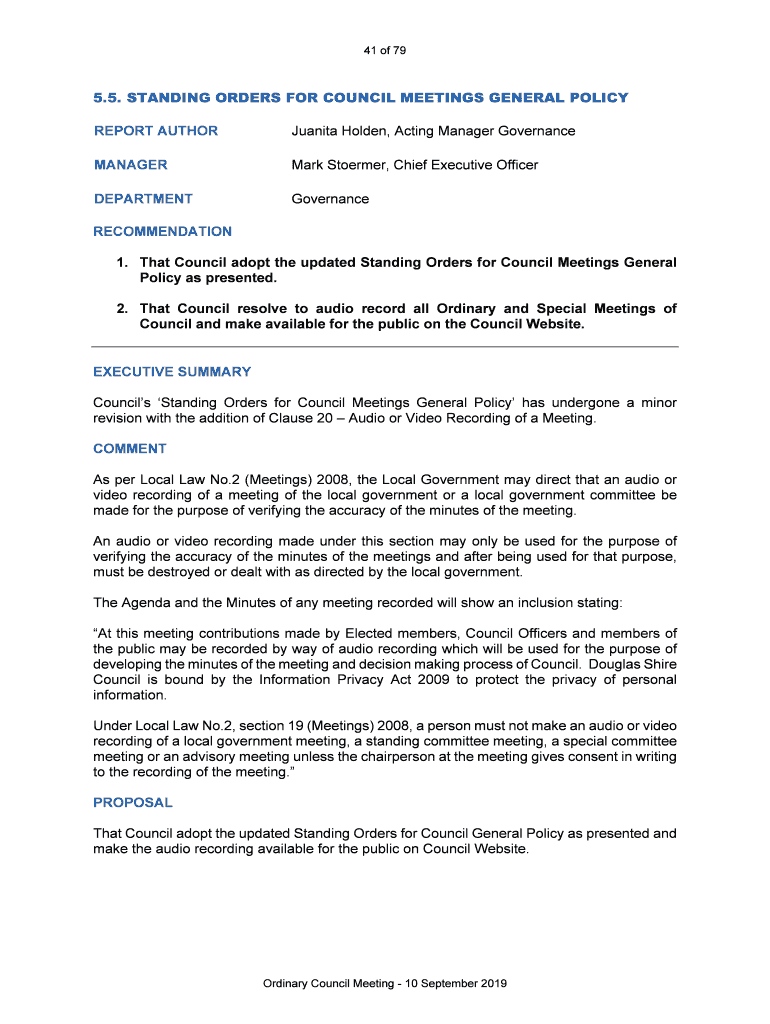 41 of 79

5.5. STANDING ORDERS FOR COUNCIL MEETINGS GENERAL POLICY

REPORT AUTHOR Juanita Holden, Acting Manager Governance

MANAGER Mark Stoermer, Chief Executive Officer

DEPARTMENT Governance

RECOMMENDATION

1. That Council adopt the updated Standing Orders for Council Meetings General Policy as presented.

2. That Council resolve to audio record all Ordinary and Special Meetings of Council and make available for the public on the Council Website.

EXECUTIVE SUMMARY

Council's 'Standing Orders for Council Meetings General Policy' has undergone a minor revision with the addition of Clause 20 – Audio or Video Recording of a Meeting.

COMMENT

As per Local Law No.2 (Meetings) 2008, the Local Government may direct that an audio or video recording of a meeting of the local government or a local government committee be made for the purpose of verifying the accuracy of the minutes of the meeting.

An audio or video recording made under this section may only be used for the purpose of verifying the accuracy of the minutes of the meetings and after being used for that purpose, must be destroyed or dealt with as directed by the local government.

The Agenda and the Minutes of any meeting recorded will show an inclusion stating:

"At this meeting contributions made by Elected members, Council Officers and members of the public may be recorded by way of audio recording which will be used for the purpose of developing the minutes of the meeting and decision making process of Council. Douglas Shire Council is bound by the Information Privacy Act 2009 to protect the privacy of personal information.

Under Local Law No.2, section 19 (Meetings) 2008, a person must not make an audio or video recording of a local government meeting, a standing committee meeting, a special committee meeting or an advisory meeting unless the chairperson at the meeting gives consent in writing to the recording of the meeting."

PROPOSAL

That Council adopt the updated Standing Orders for Council General Policy as presented and make the audio recording available for the public on Council Website.

Ordinary Council Meeting - 10 September 2019